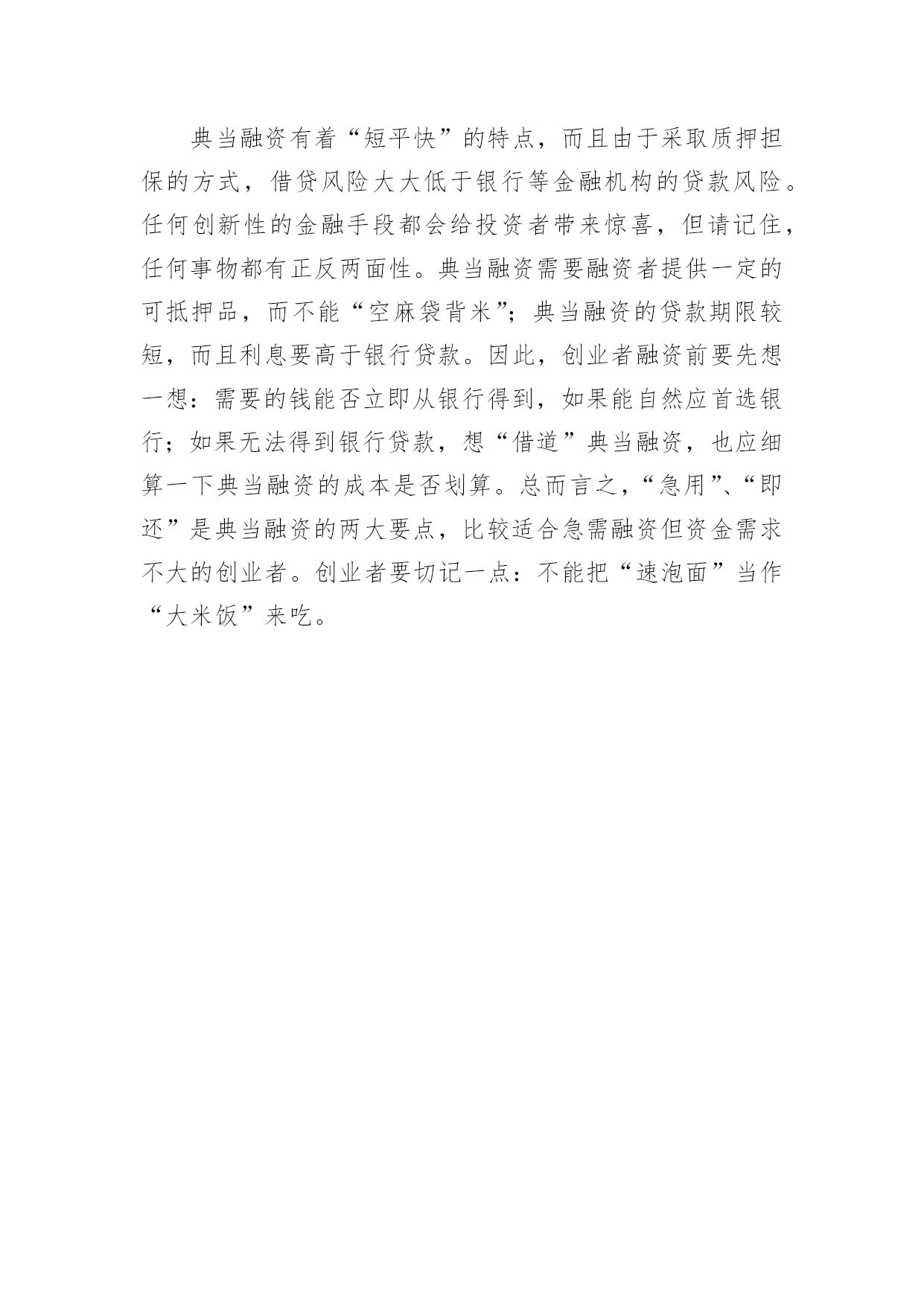 典当融资有着“短平快”的特点，而且由于采取质押担保的方式，借贷风险大大低于银行等金融机构的贷款风险。任何创新性的金融手段都会给投资者带来惊喜，但请记住，任何事物都有正反两面性。典当融资需要融资者提供一定的可抵押品，而不能“空麻袋背米”；典当融资的贷款期限较短，而且利息要高于银行贷款。因此，创业者融资前要先想一想：需要的钱能否立即从银行得到，如果能自然应首选银行；如果无法得到银行贷款，想“借道”典当融资，也应细算一下典当融资的成本是否划算。总而言之，“急用”、“即还”是典当融资的两大要点，比较适合急需融资但资金需求不大的创业者。创业者要切记一点：不能把“速泡面”当作“大米饭”来吃。